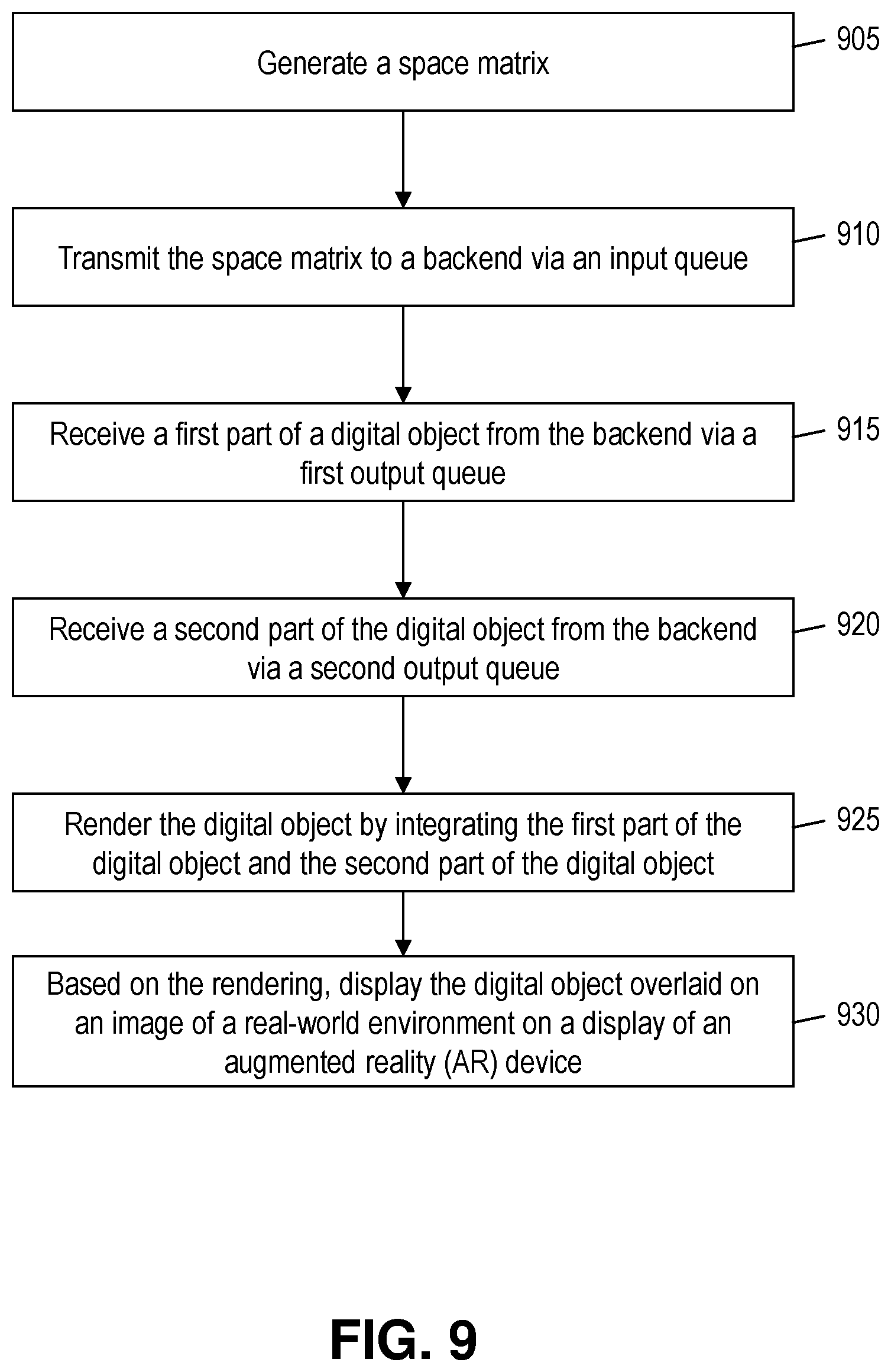 Generate a space matrix

905

Transmit the space matrix to a backend via an input queue

910

Receive a first part of a digital object from the backend via a first output queue

915

Receive a second part of the digital object from the backend via a second output queue

920

Render the digital object by integrating the first part of the digital object and the second part of the digital object

925

Based on the rendering, display the digital object overlaid on an image of a real-world environment on a display of an augmented reality (AR) device

930

FIG. 9